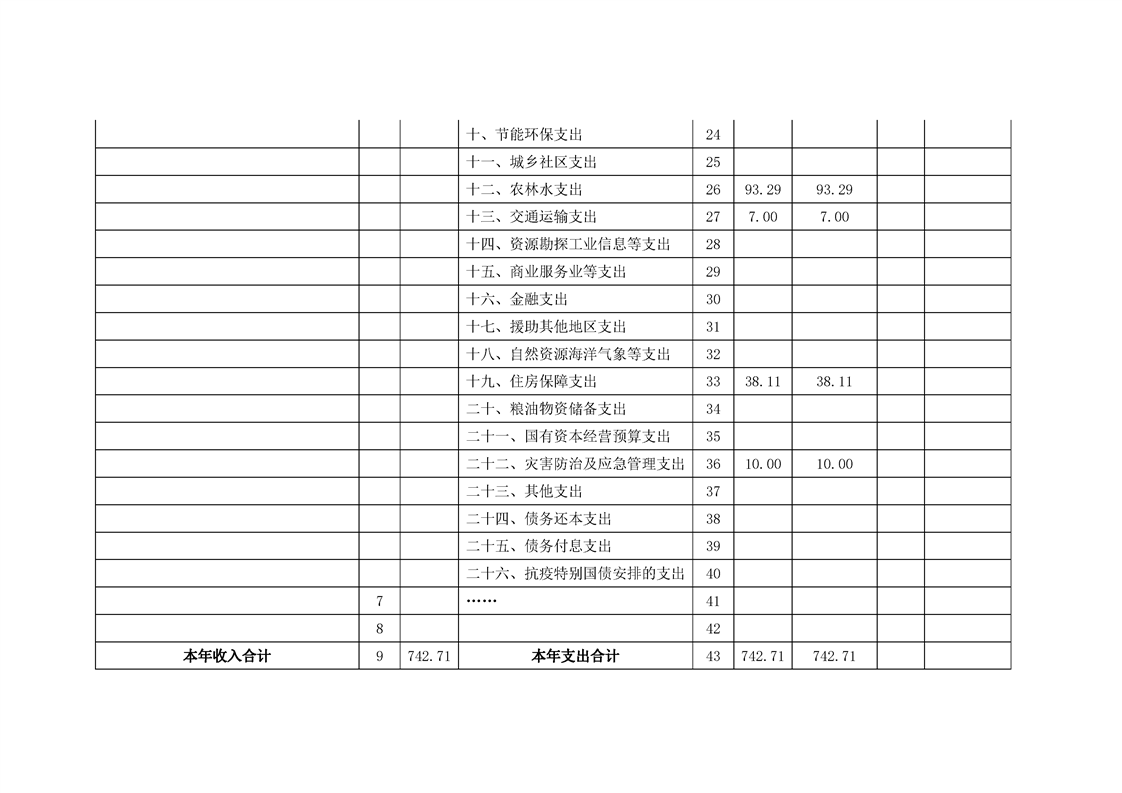 |  |  |  |  |  |  |  |  |  |
|---|---|---|---|---|---|---|---|---|
|  |  |  | 十、节能环保支出 | 24 |  |  |  |  |
|  |  |  | 十一、城乡社区支出 | 25 |  |  |  |  |
|  |  |  | 十二、农林水支出 | 26 | 93.29 | 93.29 |  |  |
|  |  |  | 十三、交通运输支出 | 27 | 7.00 | 7.00 |  |  |
|  |  |  | 十四、资源勘探工业信息等支出 | 28 |  |  |  |  |
|  |  |  | 十五、商业服务业等支出 | 29 |  |  |  |  |
|  |  |  | 十六、金融支出 | 30 |  |  |  |  |
|  |  |  | 十七、援助其他地区支出 | 31 |  |  |  |  |
|  |  |  | 十八、自然资源海洋气象等支出 | 32 |  |  |  |  |
|  |  |  | 十九、住房保障支出 | 33 | 38.11 | 38.11 |  |  |
|  |  |  | 二十、粮油物资储备支出 | 34 |  |  |  |  |
|  |  |  | 二十一、国有资本经营预算支出 | 35 |  |  |  |  |
|  |  |  | 二十二、灾害防治及应急管理支出 | 36 | 10.00 | 10.00 |  |  |
|  |  |  | 二十三、其他支出 | 37 |  |  |  |  |
|  |  |  | 二十四、债务还本支出 | 38 |  |  |  |  |
|  |  |  | 二十五、债务付息支出 | 39 |  |  |  |  |
|  |  |  | 二十六、抗疫特别国债安排的支出 | 40 |  |  |  |  |
|  | 7 |  | …… | 41 |  |  |  |  |
|  | 8 |  |  | 42 |  |  |  |  |
| 本年收入合计 | 9 | 742.71 | 本年支出合计 | 43 | 742.71 | 742.71 |  |  |